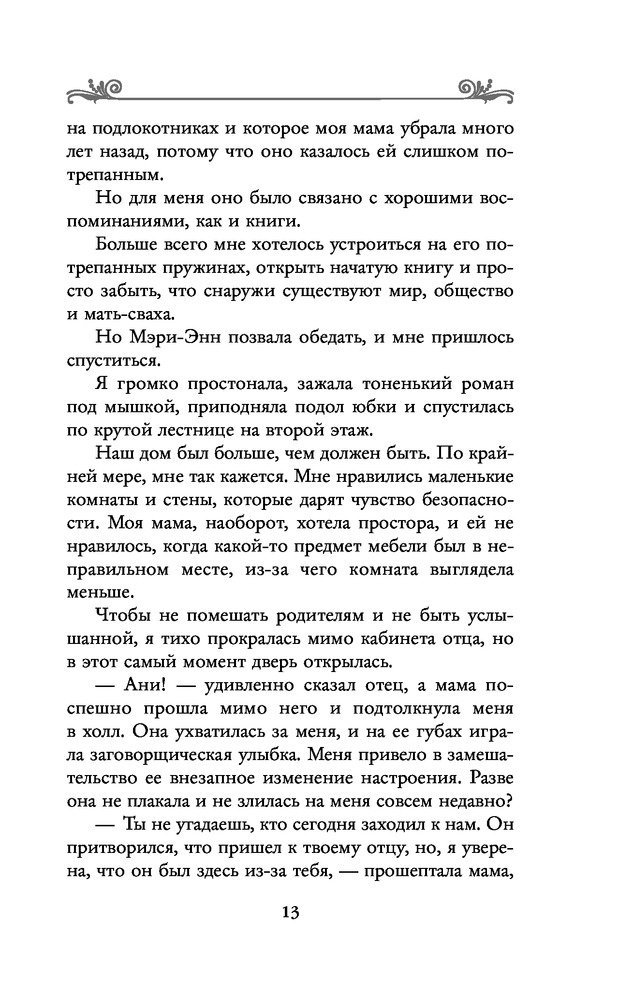 на подлокотниках и которое моя мама убрала много лет назад, потому что оно казалось ей слишком потрепанным.

Но для меня оно было связано с хорошими воспоминаниями, как и книги.

Больше всего мне хотелось устроиться на его потрепанных пружинах, открыть начатую книгу и просто забыть, что снаружи существуют мир, общество и мать-сваха.

Но Мэри-Энн позвала обедать, и мне пришлось спуститься.

Я громко простонала, зажала тоненький роман под мышкой, приподняла подол юбки и спустилась по крутой лестнице на второй этаж.

Наш дом был больше, чем должен быть. По крайней мере, мне так кажется. Мне нравились маленькие комнаты и стены, которые дарят чувство безопасности. Моя мама, наоборот, хотела простора, и ей не нравилось, когда какой-то предмет мебели был в неправильном месте, из-за чего комната выглядела меньше.

Чтобы не помешать родителям и не быть услышанной, я тихо прокралась мимо кабинета отца, но в этот самый момент дверь открылась.

— Ани! — удивленно сказал отец, а мама поспешно прошла мимо него и подтолкнула меня в холл. Она ухватилась за меня, и на ее губах играла заговорщическая улыбка. Меня привело в замешательство ее внезапное изменение настроения. Разве она не плакала и не злилась на меня совсем недавно?

— Ты не угадаешь, кто сегодня заходил к нам. Он притворился, что пришел к твоему отцу, но, я уверена, что он был здесь из-за тебя, — прошептала мама,

13